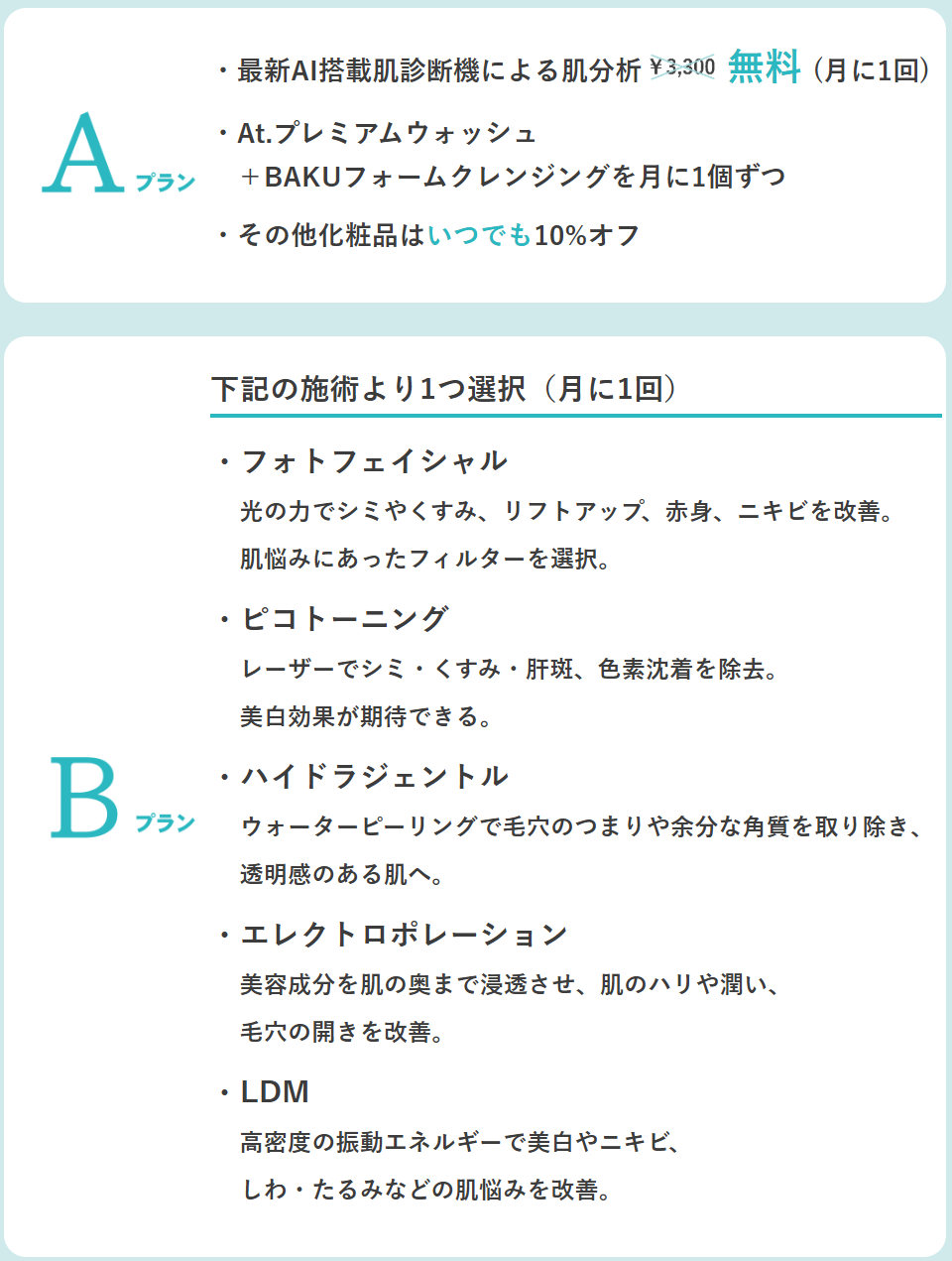 A プラン

・最新AI搭載肌診断機による肌分析 ¥3,300 無料（月に1回）

・At.プレミアムウォッシュ
＋BAKUフォームクレンジングを月に1個ずつ

・その他化粧品はいつでも10%オフ

B プラン

下記の施術より1つ選択（月に1回）

・フォトフェイシャル
光の力でシミやくすみ、リフトアップ、赤身、ニキビを改善。
肌悩みにあったフィルターを選択。

・ピコトーニング
レーザーでシミ・くすみ・肝斑、色素沈着を除去。
美白効果が期待できる。

・ハイドラジェントル
ウォーターピーリングで毛穴のつまりや余分な角質を取り除き、
透明感のある肌へ。

・エレクトロポレーション
美容成分を肌の奥まで浸透させ、肌のハリや潤い、
毛穴の開きを改善。

・LDM
高密度の振動エネルギーで美白やニキビ、
しわ・たるみなどの肌悩みを改善。